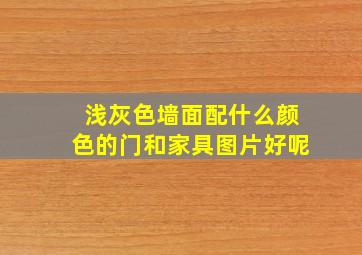 浅灰色墙面配什么颜色的门和家具图片好呢